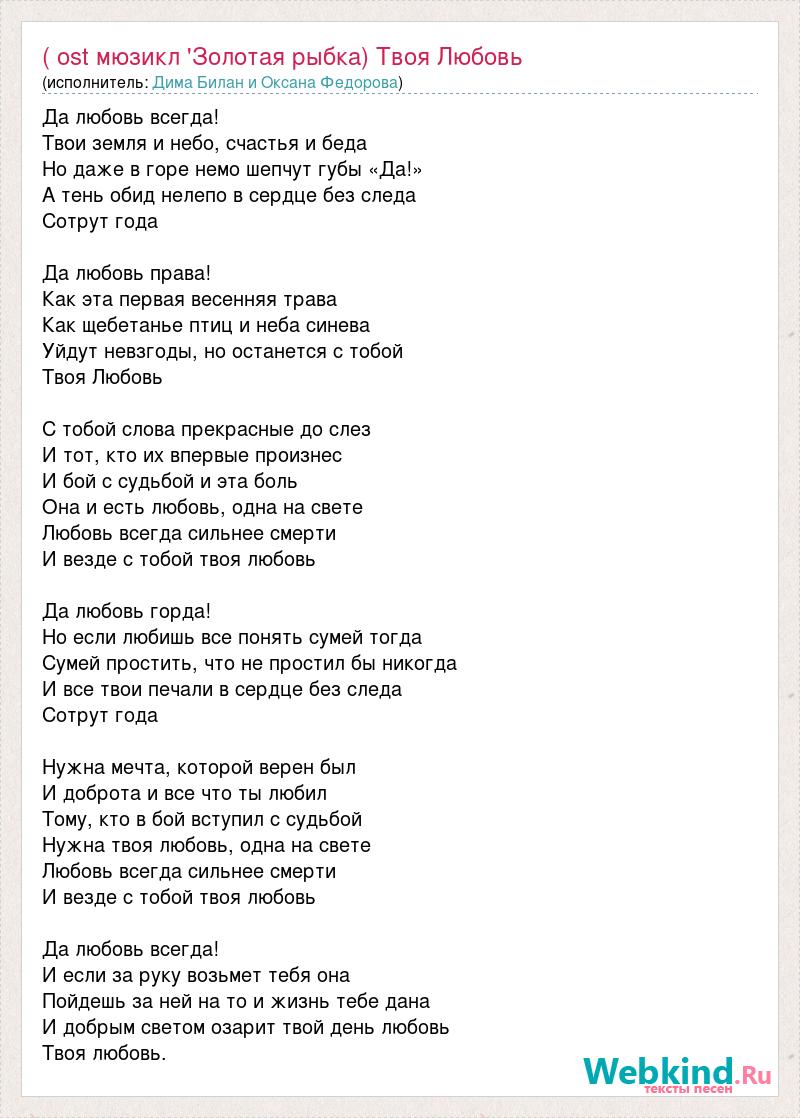 ( ost мюзикл 'Золотая рыбка) Твоя Любовь
(исполнитель: Дима Билан и Оксана Федорова)

Да любовь всегда!
Твои земля и небо, счастья и беда
Но даже в горе немо шепчут губы «Да!»
А тень обид нелепо в сердце без следа
Сотрут года

Да любовь права!
Как эта первая весенняя трава
Как щебетанье птиц и неба синева
Уйдут невзгоды, но останется с тобой
Твоя Любовь

С тобой слова прекрасные до слез
И тот, кто их впервые произнес
И бой с судьбой и эта боль
Она и есть любовь, одна на свете
Любовь всегда сильнее смерти
И везде с тобой твоя любовь

Да любовь горда!
Но если любишь все понять сумей тогда
Сумей простить, что не простил бы никогда
И все твои печали в сердце без следа
Сотрут года

Нужна мечта, которой верен был
И доброта и все что ты любил
Тому, кто в бой вступил с судьбой
Нужна твоя любовь, одна на свете
Любовь всегда сильнее смерти
И везде с тобой твоя любовь

Да любовь всегда!
И если за руку возьмет тебя она
Пойдешь за ней на то и жизнь тебе дана
И добрым светом озарит твой день любовь
Твоя любовь.

Webkind.Ru
тексты песен